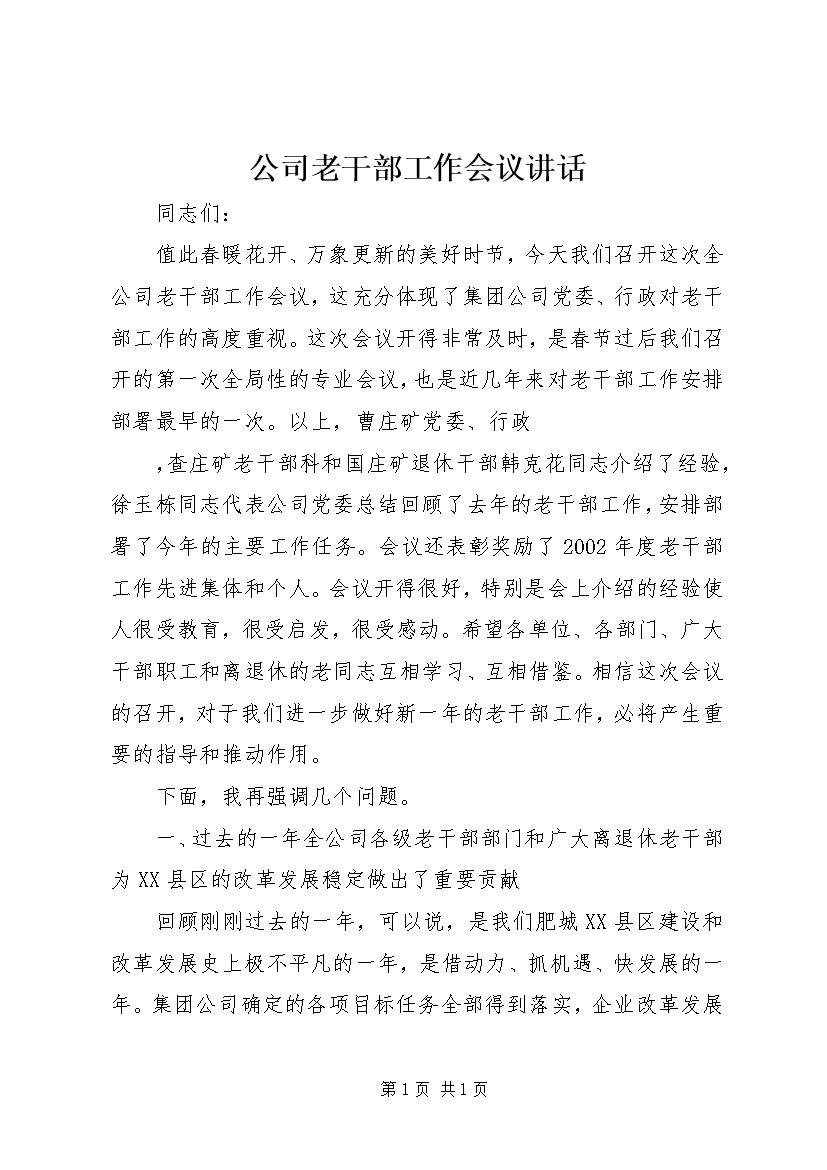 公司老干部工作会议讲话

同志们：

值此春暖花开、万象更新的美好时节，今天我们召开这次全公司老干部工作会议，这充分体现了集团公司党委、行政对老干部工作的高度重视。这次会议开得非常及时，是春节过后我们召开的第一次全局性的专业会议，也是近几年来对老干部工作安排部署最早的一次。以上，曹庄矿党委、行政

，查庄矿老干部科和国庄矿退休干部韩克花同志介绍了经验，徐玉栋同志代表公司党委总结回顾了去年的老干部工作，安排部署了今年的主要工作任务。会议还表彰奖励了2002年度老干部工作先进集体和个人。会议开得很好，特别是会上介绍的经验使人很受教育，很受启发，很受感动。希望各单位、各部门、广大干部职工和离退休的老同志互相学习、互相借鉴。相信这次会议的召开，对于我们进一步做好新一年的老干部工作，必将产生重要的指导和推动作用。

下面，我再强调几个问题。

一、过去的一年全公司各级老干部部门和广大离退休老干部为XX县区的改革发展稳定做出了重要贡献

回顾刚刚过去的一年，可以说，是我们肥城XX县区建设和改革发展史上极不平凡的一年，是借动力、抓机遇、快发展的一年。集团公司确定的各项目标任务全部得到落实，企业改革发展

第1页 共1页